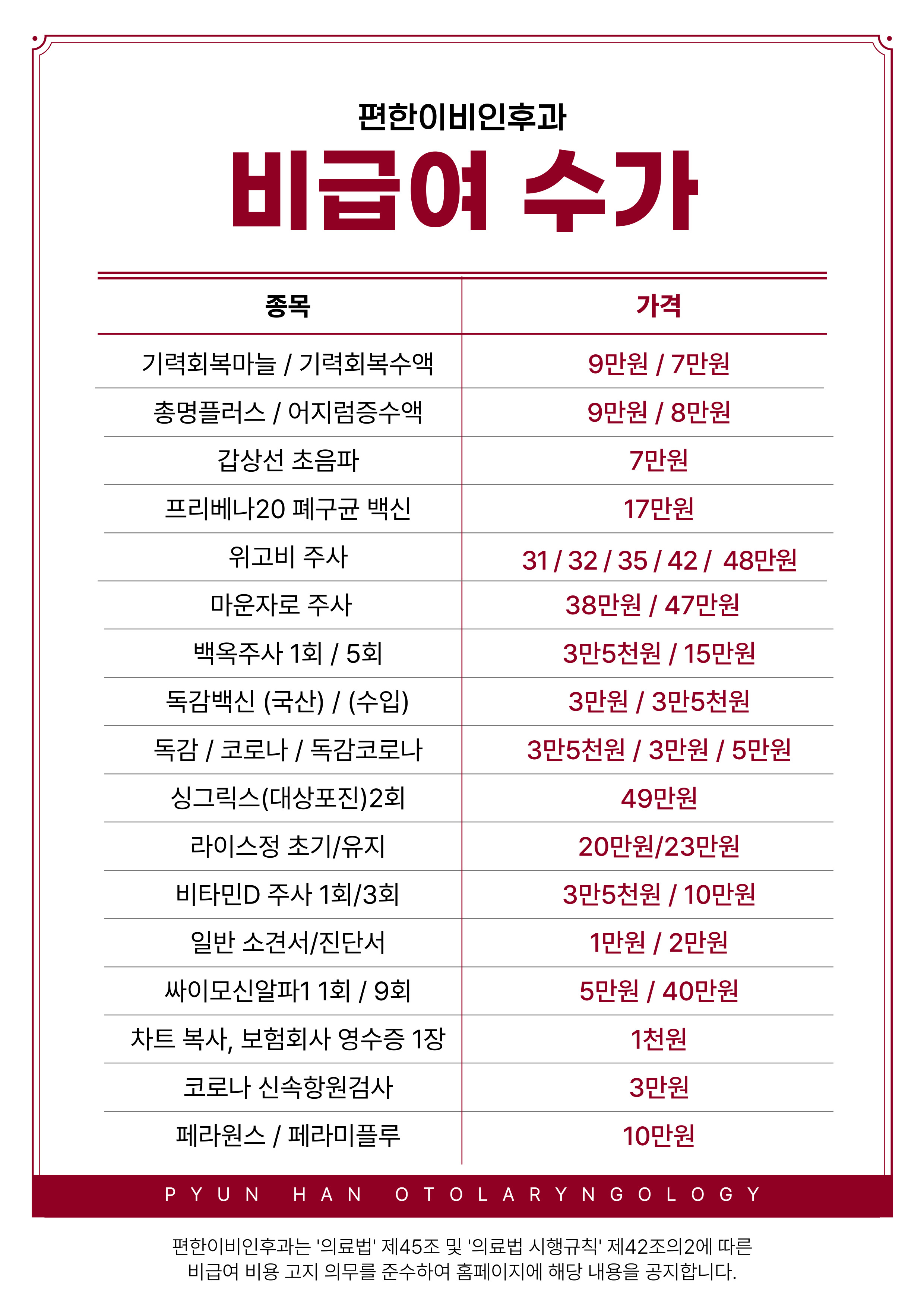 편한이비인후과

비급여 수가

| 종목 | 가격 |
|---|---|
| 기력회복마늘 / 기력회복수액 | 9만원 / 7만원 |
| 총명플러스 / 어지럼증수액 | 9만원 / 8만원 |
| 갑상선 초음파 | 7만원 |
| 프리베나20 폐구균 백신 | 17만원 |
| 위고비 주사 | 31 / 32 / 35 / 42 / 48만원 |
| 마운자로 주사 | 38만원 / 47만원 |
| 백옥주사 1회 / 5회 | 3만5천원 / 15만원 |
| 독감백신 (국산) / (수입) | 3만원 / 3만5천원 |
| 독감 / 코로나 / 독감코로나 | 3만5천원 / 3만원 / 5만원 |
| 싱그릭스(대상포진)2회 | 49만원 |
| 라이스정 초기/유지 | 20만원/23만원 |
| 비타민D 주사 1회/3회 | 3만5천원 / 10만원 |
| 일반 소견서/진단서 | 1만원 / 2만원 |
| 싸이모신알파1 1회 / 9회 | 5만원 / 40만원 |
| 차트 복사, 보험회사 영수증 1장 | 1천원 |
| 코로나 신속항원검사 | 3만원 |
| 페라원스 / 페라미플루 | 10만원 |

PYUN HAN OTOLARYNGOLOGY

편한이비인후과는 '의료법' 제45조 및 '의료법 시행규칙' 제42조의2에 따른 비급여 비용 고지 의무를 준수하여 홈페이지에 해당 내용을 공지합니다.